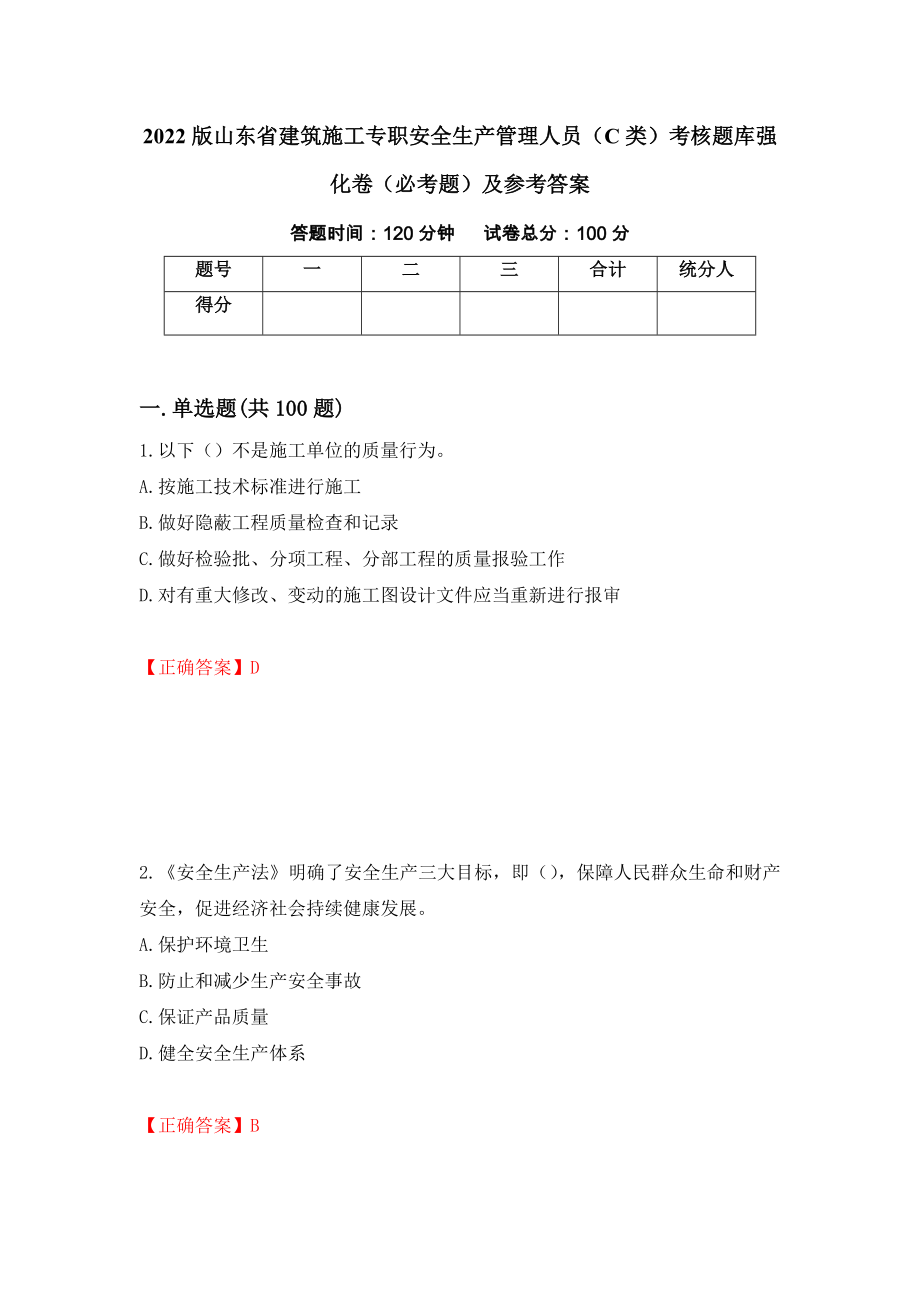 2022版山东省建筑施工专职安全生产管理人员（C类）考核题库强化卷（必考题）及参考答案

答题时间：120分钟　试卷总分：100分

| 题号 | 一 | 二 | 三 | 合计 | 统分人 |
|---|---|---|---|---|---|
| 得分 | | | | | |

一.单选题(共100题)

1.以下（）不是施工单位的质量行为。
A.按施工技术标准进行施工
B.做好隐蔽工程质量检查和记录
C.做好检验批、分项工程、分部工程的质量报验工作
D.对有重大修改、变动的施工图设计文件应当重新进行报审

【正确答案】D

2.《安全生产法》明确了安全生产三大目标，即（），保障人民群众生命和财产安全，促进经济社会持续健康发展。
A.保护环境卫生
B.防止和减少生产安全事故
C.保证产品质量
D.健全安全生产体系

【正确答案】B